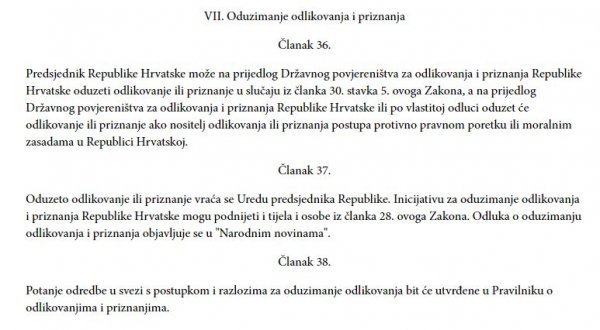 VII. Oduzimanje odlikovanja i priznanja

Članak 36.

Predsjednik Republike Hrvatske može na prijedlog Državnog povjereništva za odlikovanja i priznanja Republike Hrvatske oduzeti odlikovanje ili priznanje u slučaju iz članka 30. stavka 5. ovoga Zakona, a na prijedlog Državnog povjereništva za odlikovanja i priznanja Republike Hrvatske ili po vlastitoj odluci oduzet će odlikovanje ili priznanje ako nositelj odlikovanja ili priznanja postupa protivno pravnom poretku ili moralnim zasadama u Republici Hrvatskoj.

Članak 37.

Oduzeto odlikovanje ili priznanje vraća se Uredu predsjednika Republike. Inicijativu za oduzimanje odlikovanja i priznanja Republike Hrvatske mogu podnijeti i tijela i osobe iz članka 28. ovoga Zakona. Odluka o oduzimanju odlikovanja i priznanja objavljuje se u "Narodnim novinama".

Članak 38.

Potanje odredbe u svezi s postupkom i razlozima za oduzimanje odlikovanja bit će utvrđene u Pravilniku o odlikovanjima i priznanjima.